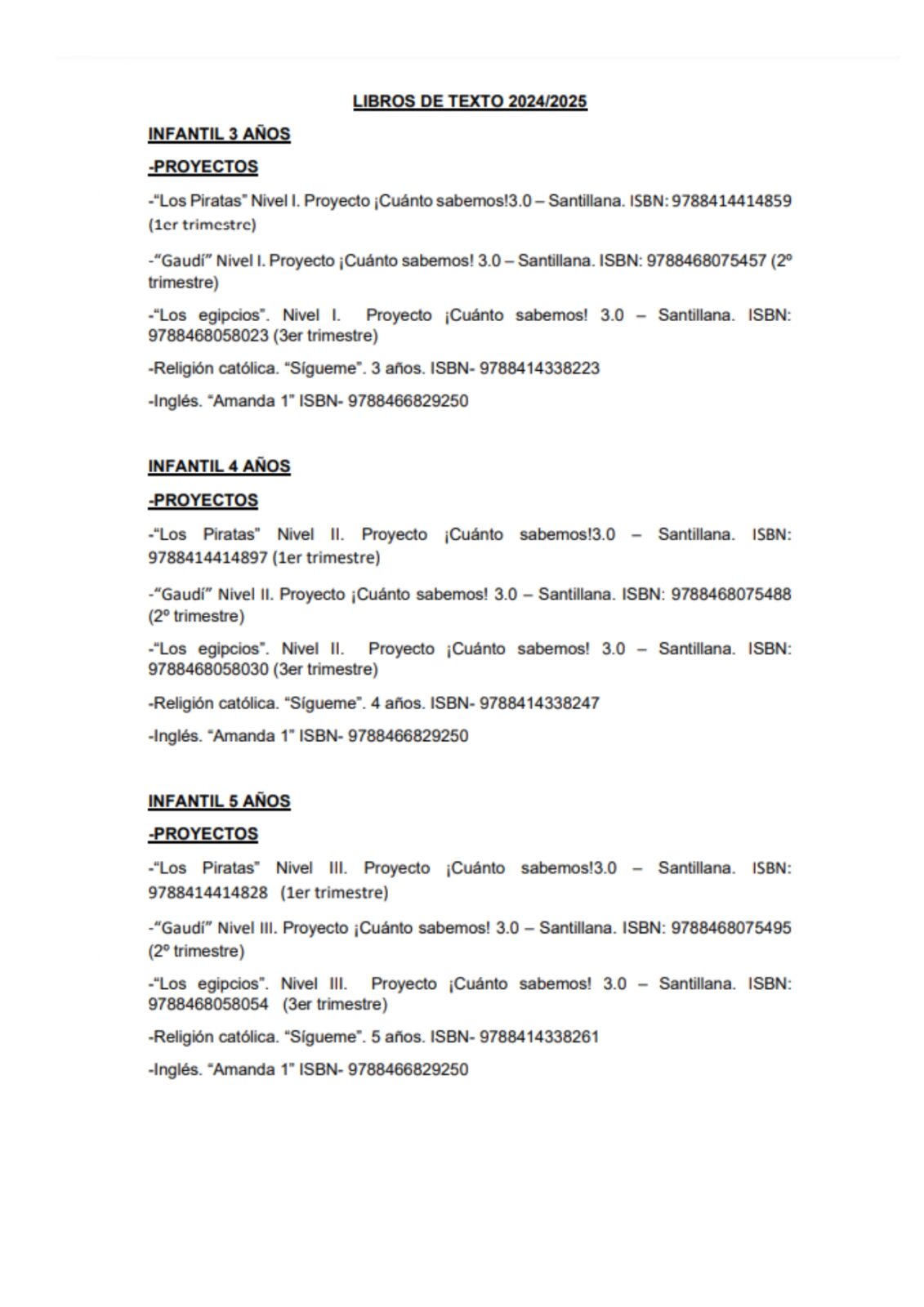 LIBROS DE TEXTO 2024/2025

INFANTIL 3 AÑOS

-PROYECTOS

-"Los Piratas" Nivel I. Proyecto ¡Cuánto sabemos!3.0 – Santillana. ISBN: 9788414414859 (1er trimestre)

-"Gaudí" Nivel I. Proyecto ¡Cuánto sabemos! 3.0 – Santillana. ISBN: 9788468075457 (2º trimestre)

-"Los egipcios". Nivel I. Proyecto ¡Cuánto sabemos! 3.0 – Santillana. ISBN: 9788468058023 (3er trimestre)

-Religión católica. "Sígueme". 3 años. ISBN- 9788414338223

-Inglés. "Amanda 1" ISBN- 9788466829250

INFANTIL 4 AÑOS

-PROYECTOS

-"Los Piratas" Nivel II. Proyecto ¡Cuánto sabemos!3.0 – Santillana. ISBN: 9788414414897 (1er trimestre)

-"Gaudí" Nivel II. Proyecto ¡Cuánto sabemos! 3.0 – Santillana. ISBN: 9788468075488 (2º trimestre)

-"Los egipcios". Nivel II. Proyecto ¡Cuánto sabemos! 3.0 – Santillana. ISBN: 9788468058030 (3er trimestre)

-Religión católica. "Sígueme". 4 años. ISBN- 9788414338247

-Inglés. "Amanda 1" ISBN- 9788466829250

INFANTIL 5 AÑOS

-PROYECTOS

-"Los Piratas" Nivel III. Proyecto ¡Cuánto sabemos!3.0 – Santillana. ISBN: 9788414414828 (1er trimestre)

-"Gaudí" Nivel III. Proyecto ¡Cuánto sabemos! 3.0 – Santillana. ISBN: 9788468075495 (2º trimestre)

-"Los egipcios". Nivel III. Proyecto ¡Cuánto sabemos! 3.0 – Santillana. ISBN: 9788468058054 (3er trimestre)

-Religión católica. "Sígueme". 5 años. ISBN- 9788414338261

-Inglés. "Amanda 1" ISBN- 9788466829250